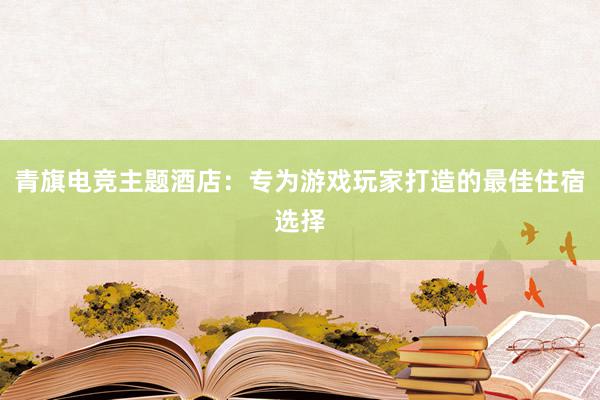 青旗电竞主题酒店：专为游戏玩家打造的最佳住宿选择